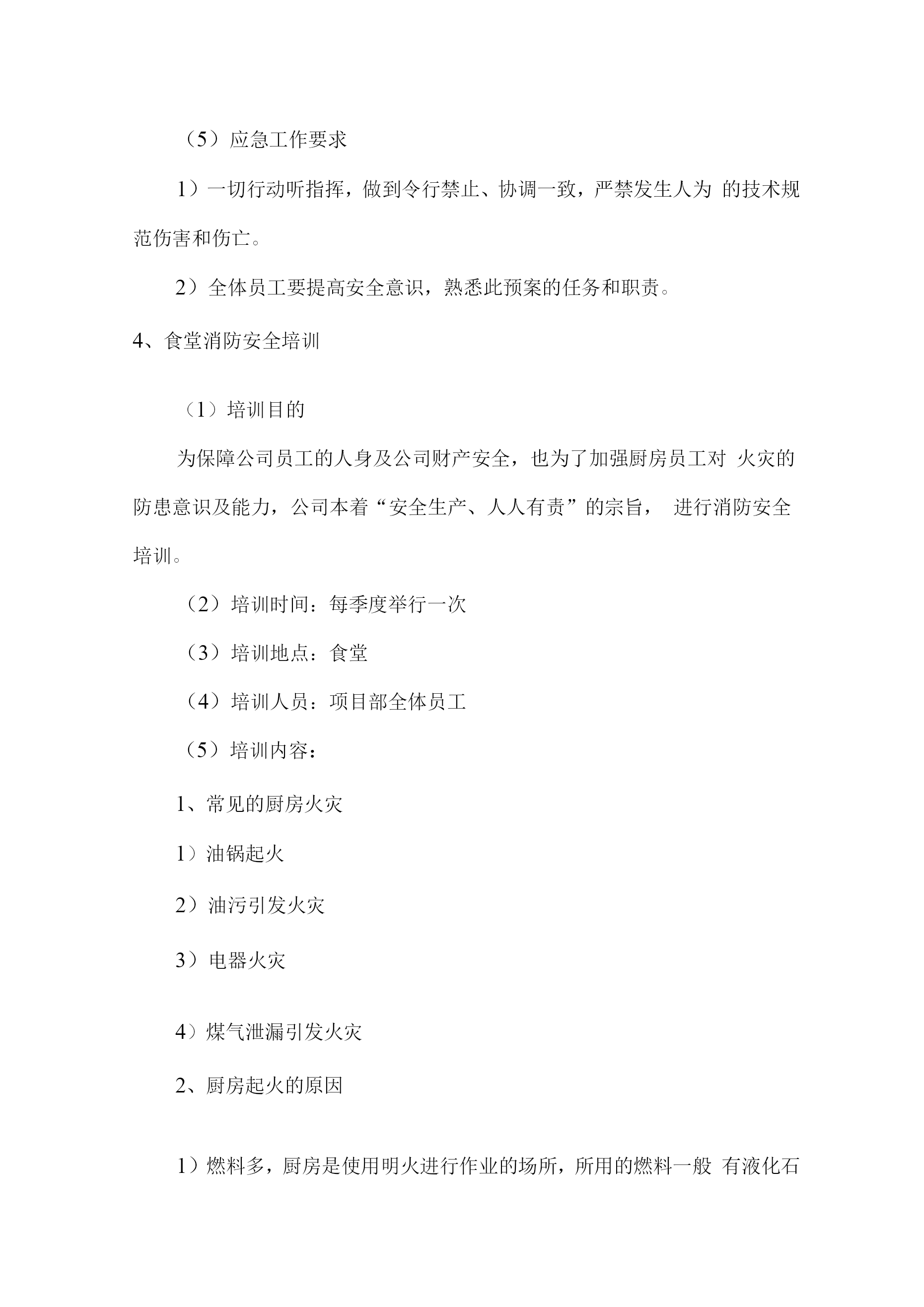 （5）应急工作要求

1）一切行动听指挥，做到令行禁止、协调一致，严禁发生人为 的技术规范伤害和伤亡。

2）全体员工要提高安全意识，熟悉此预案的任务和职责。

4、食堂消防安全培训

（1）培训目的

为保障公司员工的人身及公司财产安全，也为了加强厨房员工对 火灾的防患意识及能力，公司本着“安全生产、人人有责”的宗旨， 进行消防安全培训。

（2）培训时间：每季度举行一次

（3）培训地点：食堂

（4）培训人员：项目部全体员工

（5）培训内容：

1、常见的厨房火灾

1）油锅起火

2）油污引发火灾

3）电器火灾

4）煤气泄漏引发火灾

2、厨房起火的原因

1）燃料多，厨房是使用明火进行作业的场所，所用的燃料一般 有液化石